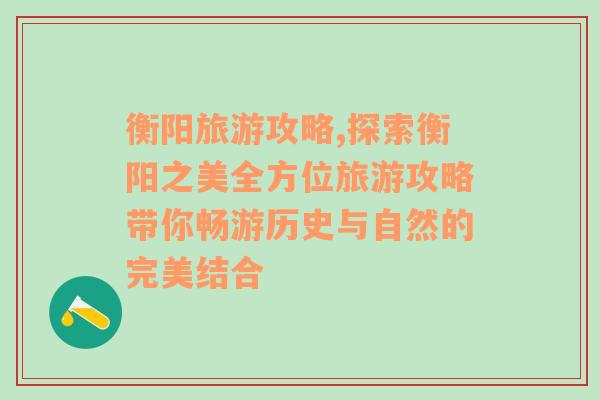 衡阳旅游攻略,探索衡阳之美全方位旅游攻略带你畅游历史与自然的完美结合